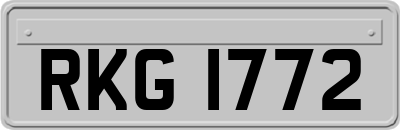 RKG 1772